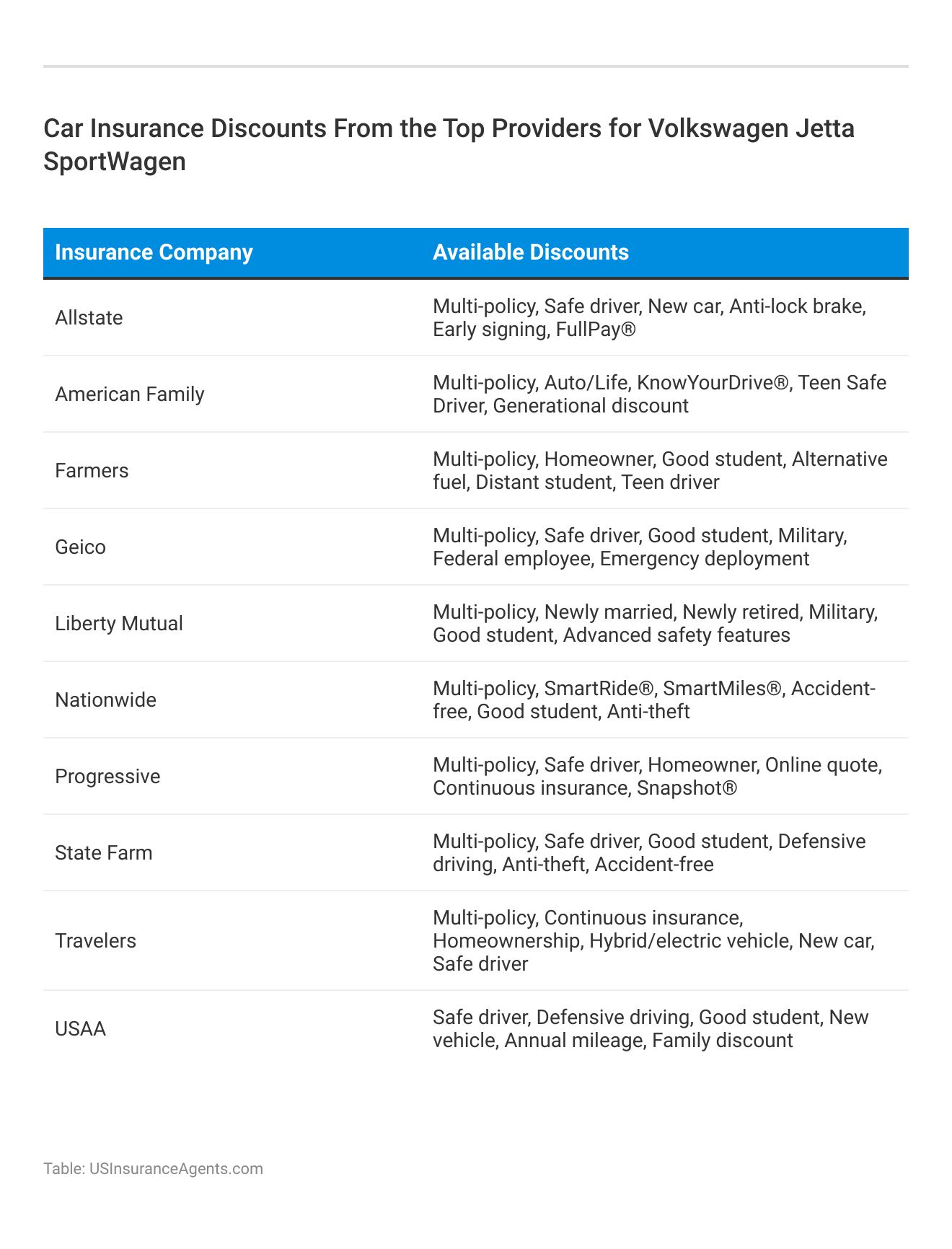 Car Insurance Discounts From the Top Providers for Volkswagen Jetta SportWagen

| Insurance Company | Available Discounts |
|---|---|
| Allstate | Multi-policy, Safe driver, New car, Anti-lock brake, Early signing, FullPay® |
| American Family | Multi-policy, Auto/Life, KnowYourDrive®, Teen Safe Driver, Generational discount |
| Farmers | Multi-policy, Homeowner, Good student, Alternative fuel, Distant student, Teen driver |
| Geico | Multi-policy, Safe driver, Good student, Military, Federal employee, Emergency deployment |
| Liberty Mutual | Multi-policy, Newly married, Newly retired, Military, Good student, Advanced safety features |
| Nationwide | Multi-policy, SmartRide®, SmartMiles®, Accident-free, Good student, Anti-theft |
| Progressive | Multi-policy, Safe driver, Homeowner, Online quote, Continuous insurance, Snapshot® |
| State Farm | Multi-policy, Safe driver, Good student, Defensive driving, Anti-theft, Accident-free |
| Travelers | Multi-policy, Continuous insurance, Homeownership, Hybrid/electric vehicle, New car, Safe driver |
| USAA | Safe driver, Defensive driving, Good student, New vehicle, Annual mileage, Family discount |

Table: USInsuranceAgents.com